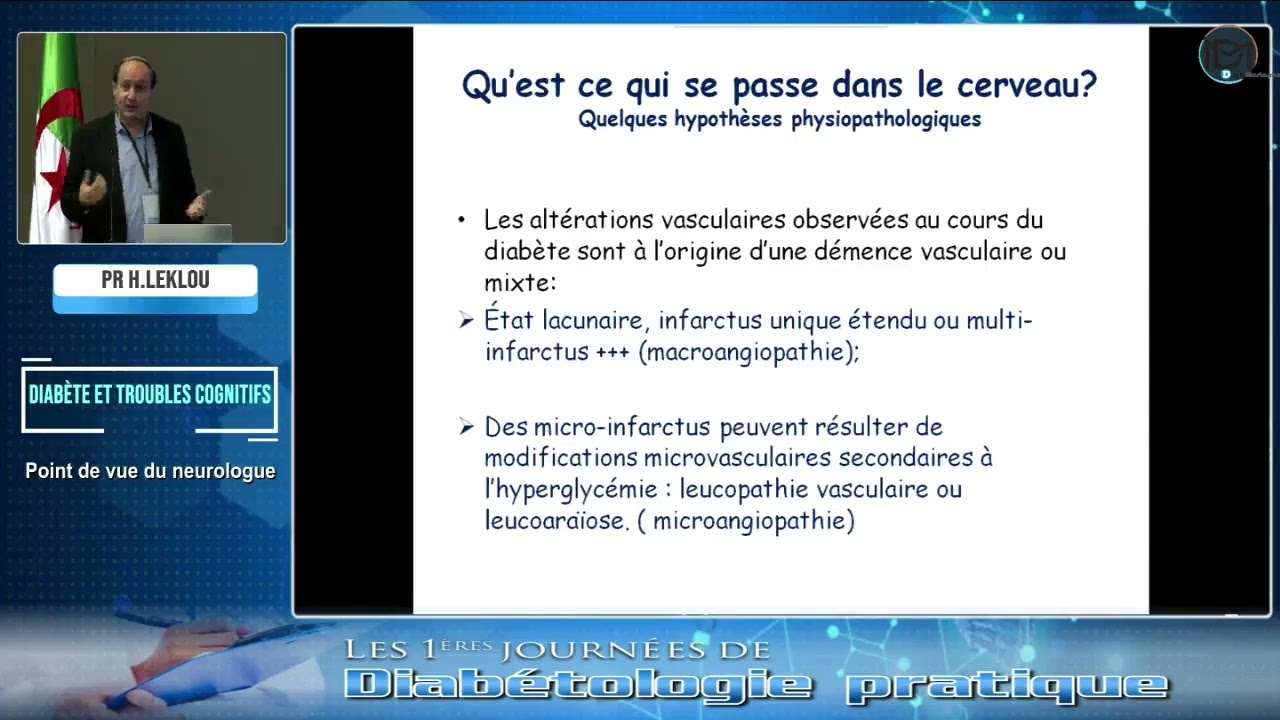 PR H.LEKLOU

DIABÈTE ET TROUBLES COGNITIFS

Point de vue du neurologue

Qu'est ce qui se passe dans le cerveau?
Quelques hypothèses physiopathologiques

• Les altérations vasculaires observées au cours du diabète sont à l'origine d'une démence vasculaire ou mixte:

➢ État lacunaire, infarctus unique étendu ou multi-infarctus +++ (macroangiopathie);

➢ Des micro-infarctus peuvent résulter de modifications microvasculaires secondaires à l'hyperglycémie : leucopathie vasculaire ou leucoaraïose. ( microangiopathie)

LES 1ÈRES JOURNÉES DE
Diabétologie pratique